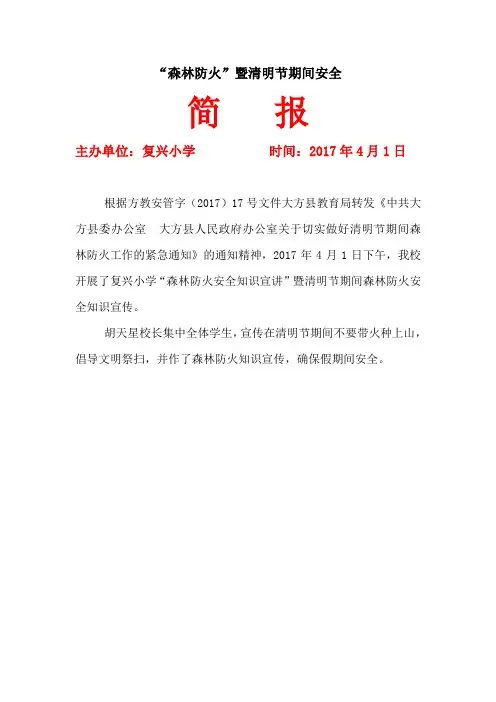 “森林防火”暨清明节期间安全

简 报

主办单位：复兴小学 时间：2017年4月1日

根据方教安管字（2017）17号文件大方县教育局转发《中共大方县委办公室 大方县人民政府办公室关于切实做好清明节期间森林防火工作的紧急通知》的通知精神，2017年4月1日下午，我校开展了复兴小学“森林防火安全知识宣讲”暨清明节期间森林防火安全知识宣传。

胡天星校长集中全体学生，宣传在清明节期间不要带火种上山，倡导文明祭扫，并作了森林防火知识宣传，确保假期间安全。